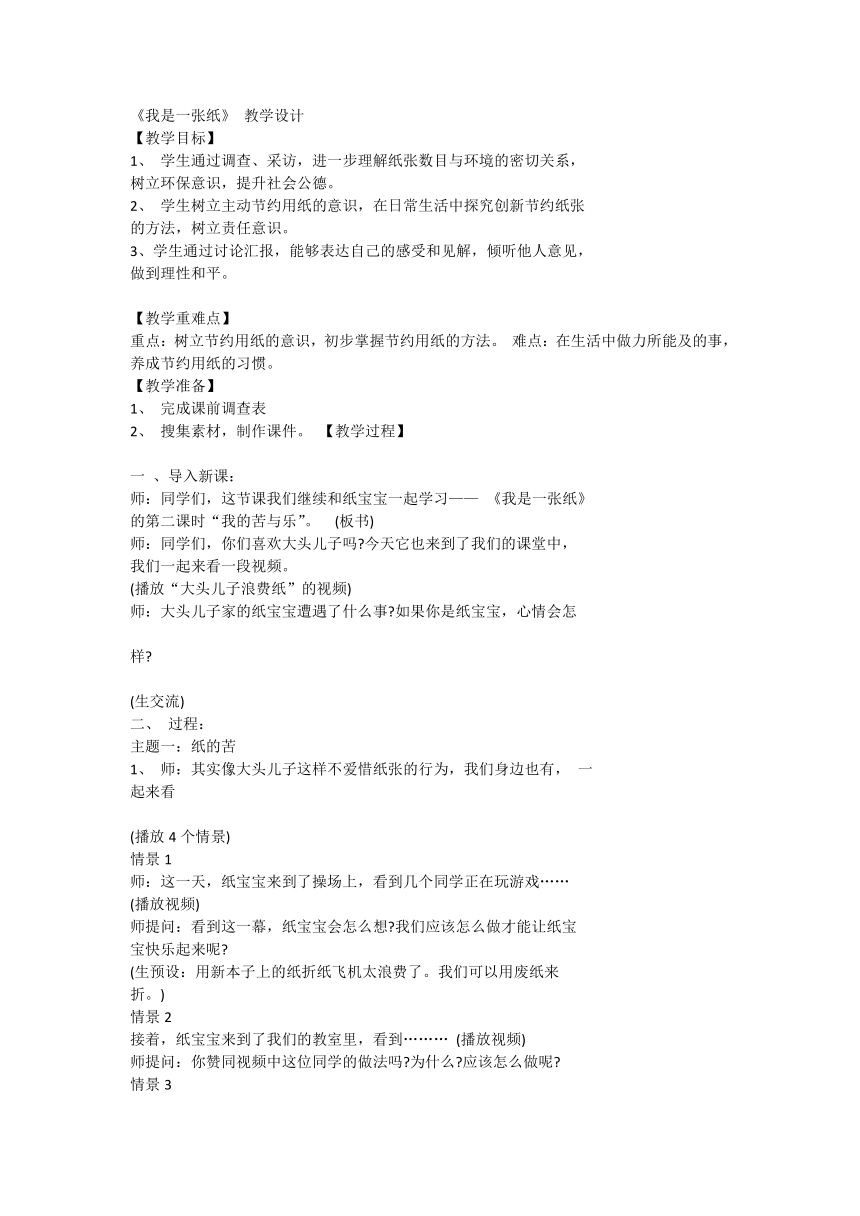 《我是一张纸》 教学设计
【教学目标】
1、 学生通过调查、采访，进一步理解纸张数目与环境的密切关系，树立环保意识，提升社会公德。
2、 学生树立主动节约用纸的意识，在日常生活中探究创新节约纸张的方法，树立责任意识。
3、学生通过讨论汇报，能够表达自己的感受和见解，倾听他人意见，做到理性和平。

【教学重难点】
重点：树立节约用纸的意识，初步掌握节约用纸的方法。 难点：在生活中做力所能及的事，养成节约用纸的习惯。
【教学准备】
1、 完成课前调查表
2、 搜集素材，制作课件。 【教学过程】

一 、导入新课：
师：同学们，这节课我们继续和纸宝宝一起学习—— 《我是一张纸》的第二课时“我的苦与乐”。 (板书)
师：同学们，你们喜欢大头儿子吗?今天它也来到了我们的课堂中，我们一起来看一段视频。
(播放“大头儿子浪费纸”的视频)
师：大头儿子家的纸宝宝遭遇了什么事?如果你是纸宝宝，心情会怎

样?

(生交流)
二、 过程：
主题一：纸的苦
1、 师：其实像大头儿子这样不爱惜纸张的行为，我们身边也有， 一起来看

(播放 4 个情景)
情景 1
师：这一天，纸宝宝来到了操场上，看到几个同学正在玩游戏……
(播放视频)
师提问：看到这一幕，纸宝宝会怎么想?我们应该怎么做才能让纸宝宝快乐起来呢?
(生预设：用新本子上的纸折纸飞机太浪费了。我们可以用废纸来折。)
情景 2
接着，纸宝宝来到了我们的教室里，看到……… (播放视频)
师提问：你赞同视频中这位同学的做法吗?为什么?应该怎么做呢?
情景 3